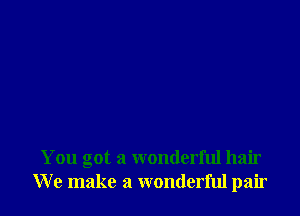 You got a wonderful hair
We make a wonderful pair